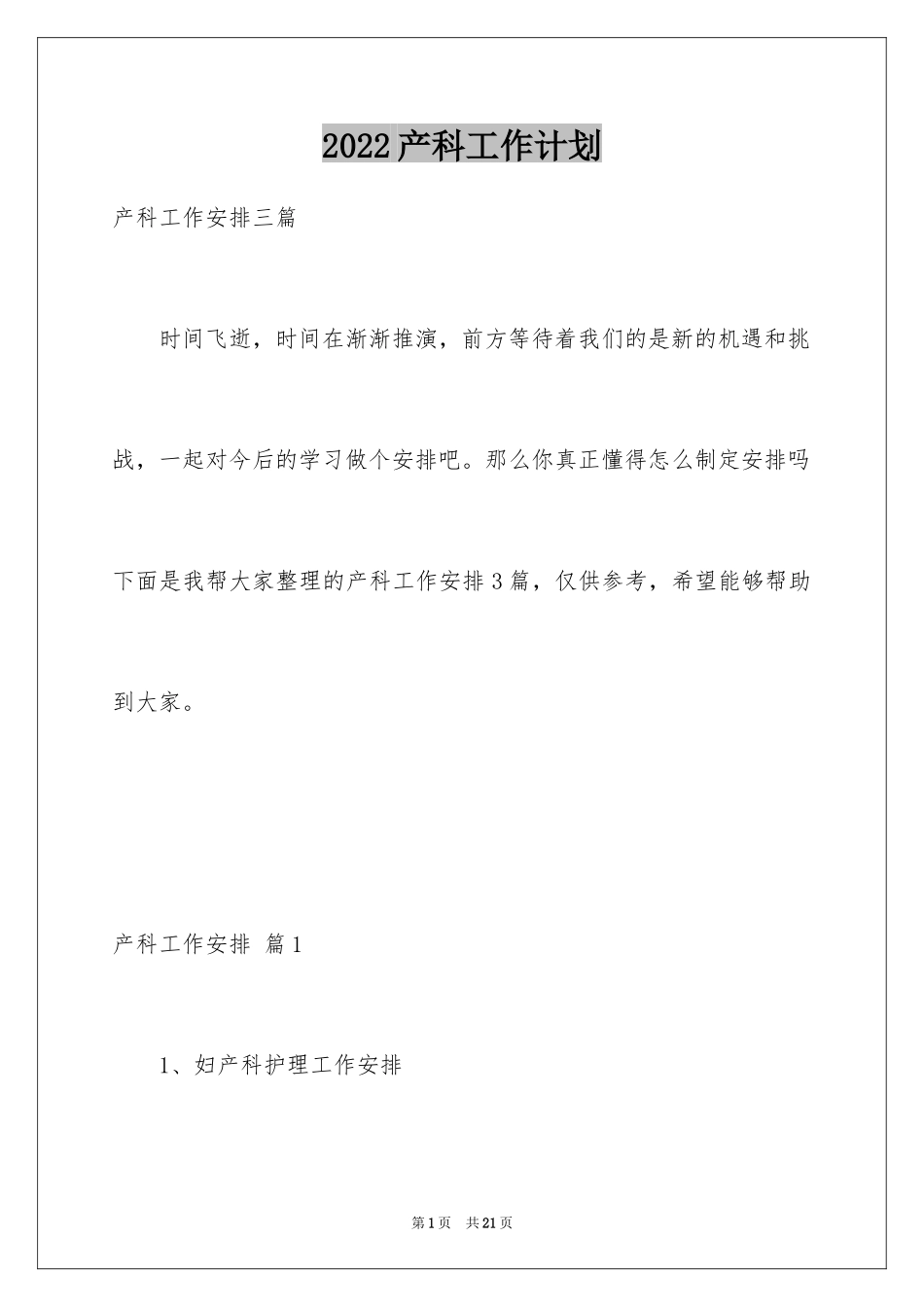 2022产科工作计划

产科工作安排三篇

时间飞逝，时间在渐渐推演，前方等待着我们的是新的机遇和挑战，一起对今后的学习做个安排吧。那么你真正懂得怎么制定安排吗下面是我帮大家整理的产科工作安排3篇，仅供参考，希望能够帮助到大家。

产科工作安排 篇1

1、妇产科护理工作安排

第1页 共21页